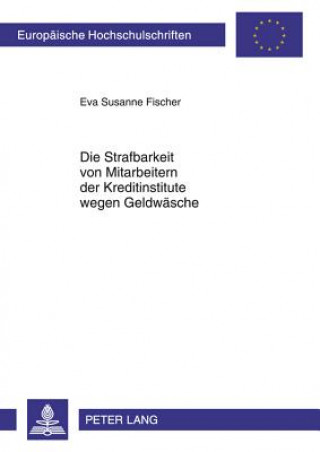 Europäische Hochschulschriften

Eva Susanne Fischer

Die Strafbarkeit von Mitarbeitern der Kreditinstitute wegen Geldwäsche

PETER LANG